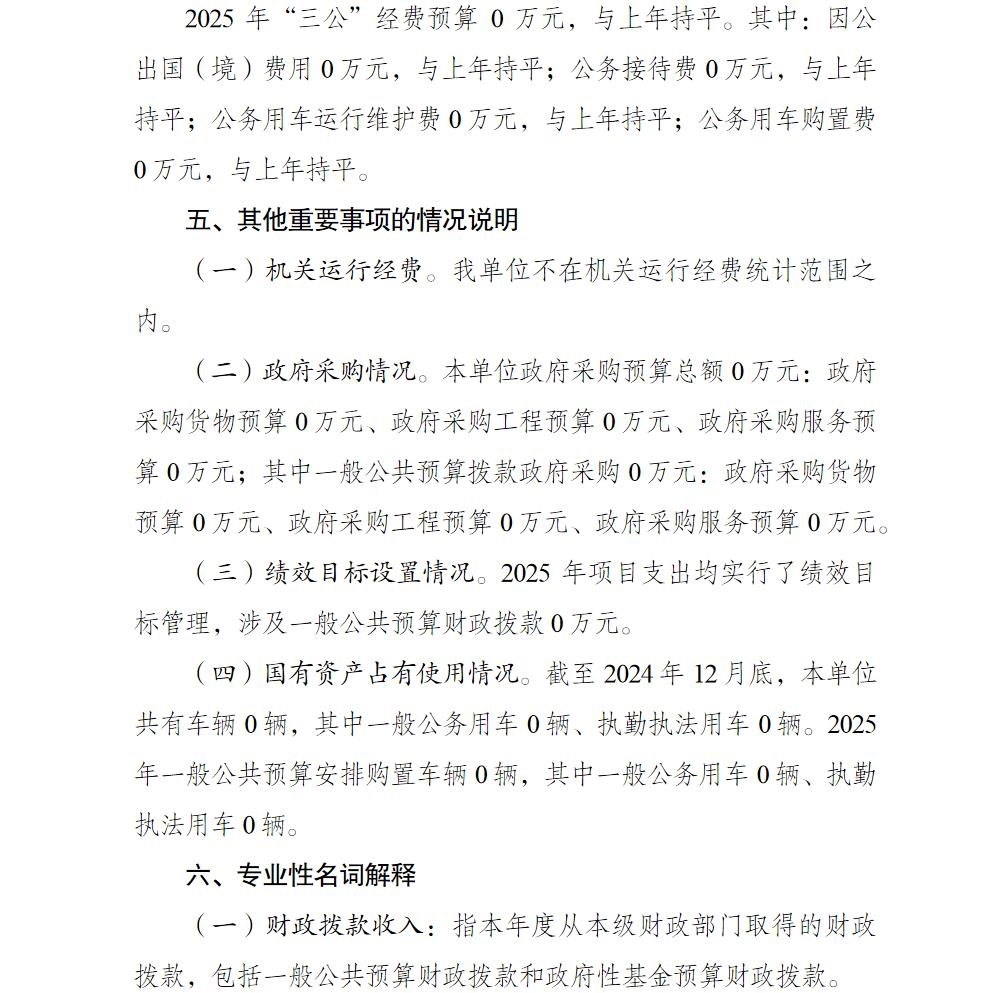 2025 年“三公”经费预算 0 万元，与上年持平。其中：因公出国（境）费用 0 万元，与上年持平；公务接待费 0 万元，与上年持平；公务用车运行维护费 0 万元，与上年持平；公务用车购置费 0 万元，与上年持平。

五、其他重要事项的情况说明

（一）机关运行经费。我单位不在机关运行经费统计范围之内。

（二）政府采购情况。本单位政府采购预算总额 0 万元：政府采购货物预算 0 万元、政府采购工程预算 0 万元、政府采购服务预算 0 万元；其中一般公共预算拨款政府采购 0 万元：政府采购货物预算 0 万元、政府采购工程预算 0 万元、政府采购服务预算 0 万元。

（三）绩效目标设置情况。2025 年项目支出均实行了绩效目标管理，涉及一般公共预算财政拨款 0 万元。

（四）国有资产占有使用情况。截至 2024 年 12 月底，本单位共有车辆 0 辆，其中一般公务用车 0 辆、执勤执法用车 0 辆。2025 年一般公共预算安排购置车辆 0 辆，其中一般公务用车 0 辆、执勤执法用车 0 辆。

六、专业性名词解释

（一）财政拨款收入：指本年度从本级财政部门取得的财政拨款，包括一般公共预算财政拨款和政府性基金预算财政拨款。